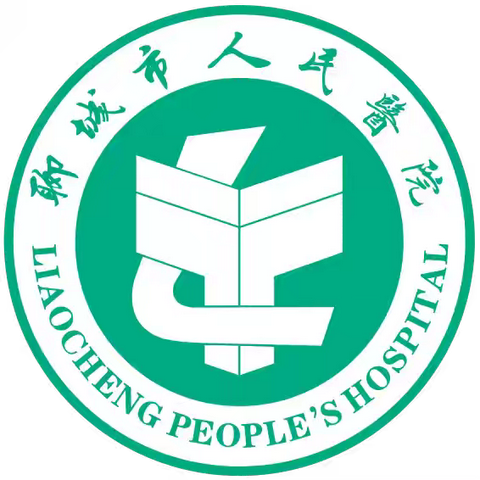 聊城市人民醫院

LIAOCHENG PEOPLE'S HOSPITAL